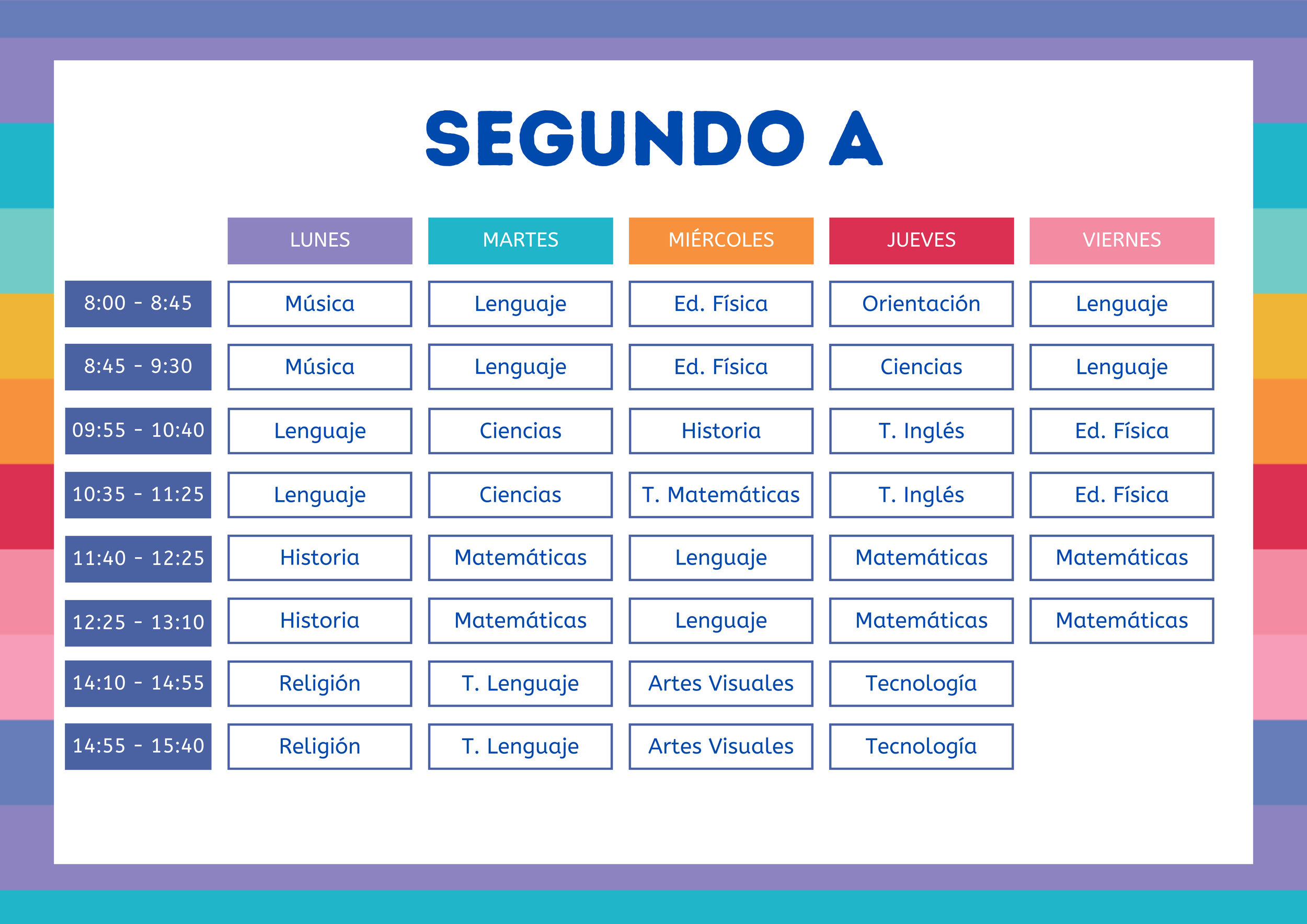 SEGUNDO A

| | LUNES | MARTES | MIÉRCOLES | JUEVES | VIERNES |
|---|---|---|---|---|---|
| 8:00 - 8:45 | Música | Lenguaje | Ed. Física | Orientación | Lenguaje |
| 8:45 - 9:30 | Música | Lenguaje | Ed. Física | Ciencias | Lenguaje |
| 09:55 - 10:40 | Lenguaje | Ciencias | Historia | T. Inglés | Ed. Física |
| 10:35 - 11:25 | Lenguaje | Ciencias | T. Matemáticas | T. Inglés | Ed. Física |
| 11:40 - 12:25 | Historia | Matemáticas | Lenguaje | Matemáticas | Matemáticas |
| 12:25 - 13:10 | Historia | Matemáticas | Lenguaje | Matemáticas | Matemáticas |
| 14:10 - 14:55 | Religión | T. Lenguaje | Artes Visuales | Tecnología | |
| 14:55 - 15:40 | Religión | T. Lenguaje | Artes Visuales | Tecnología | |